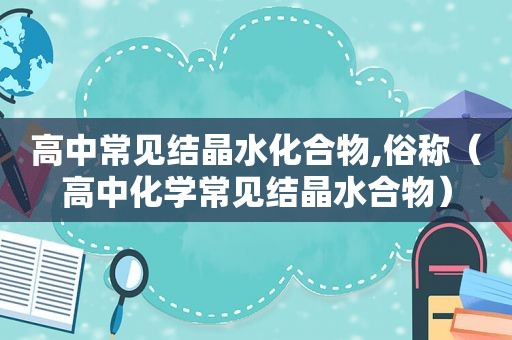 高中常见结晶水化合物,俗称（高中化学常见结晶水合物）